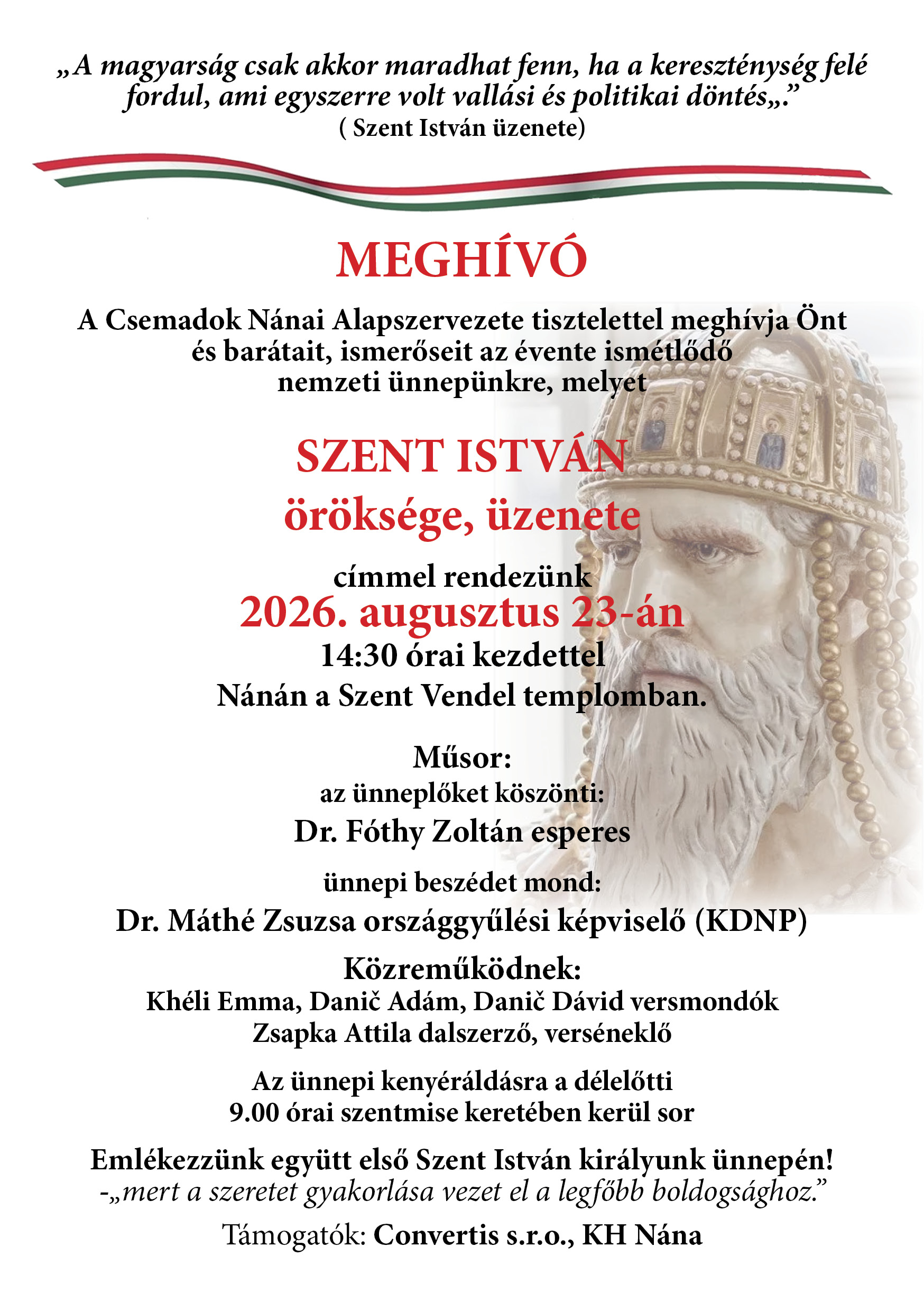 „A magyarság csak akkor maradhat fenn, ha a kereszténység felé fordul, ami egyszerre volt vallási és politikai döntés„.”
( Szent István üzenete)

MEGHÍVÓ

A Csemadok Nánai Alapszervezete tisztelettel meghívja Önt és barátait, ismerőseit az évente ismétlődő nemzeti ünnepünkre, melyet

SZENT ISTVÁN
öröksége, üzenete

címmel rendezünk
2026. augusztus 23-án
14:30 órai kezdettel
Nánán a Szent Vendel templomban.

Műsor:
az ünneplőket köszönti:
Dr. Fóthy Zoltán esperes

ünnepi beszédet mond:
Dr. Máthé Zsuzsa országgyűlési képviselő (KDNP)

Közreműködnek:
Khéli Emma, Danič Adám, Danič Dávid versmondók
Zsapka Attila dalszerző, verséneklő

Az ünnepi kenyéráldásra a délelőtti 9.00 órai szentmise keretében kerül sor

Emlékezzünk együtt első Szent István királyunk ünnepén!
-„mert a szeretet gyakorlása vezet el a legfőbb boldogsághoz.”

Támogatók: Convertis s.r.o., KH Nána